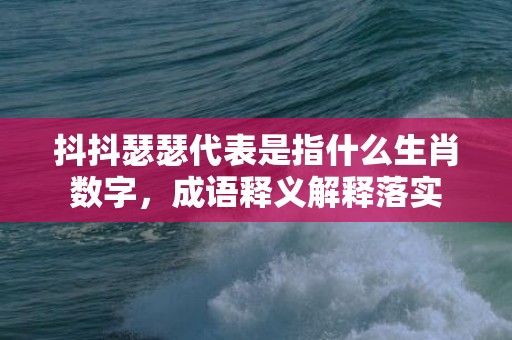 抖抖瑟瑟代表是指什么生肖数字，成语释义解释落实